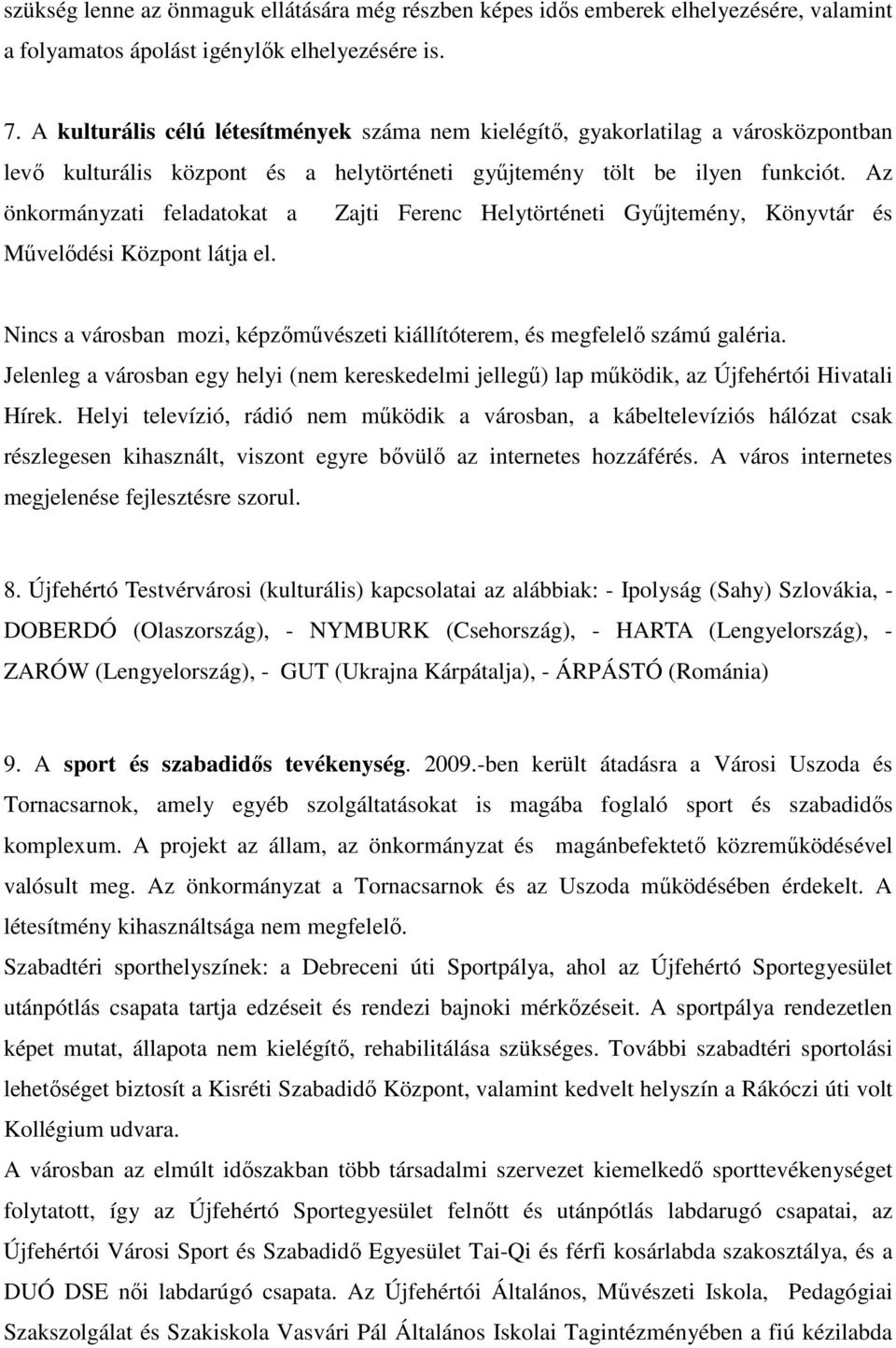 szükség lenne az önmaguk ellátására még részben képes idős emberek elhelyezésére, valamint a folyamatos ápolást igénylők elhelyezésére is.

7. A kulturális célú létesítmények száma nem kielégítő, gyakorlatilag a városközpontban levő kulturális központ és a helytörténeti gyűjtemény tölt be ilyen funkciót. Az önkormányzati feladatokat a Zajti Ferenc Helytörténeti Gyűjtemény, Könyvtár és Művelődési Központ látja el.

Nincs a városban mozi, képzőművészeti kiállítóterem, és megfelelő számú galéria. Jelenleg a városban egy helyi (nem kereskedelmi jellegű) lap működik, az Újfehértói Hivatali Hírek. Helyi televízió, rádió nem működik a városban, a kábeltelevíziós hálózat csak részlegesen kihasznált, viszont egyre bővülő az internetes hozzáférés. A város internetes megjelenése fejlesztésre szorul.

8. Újfehértó Testvérvárosi (kulturális) kapcsolatai az alábbiak: - Ipolyság (Sahy) Szlovákia, - DOBERDÓ (Olaszország), - NYMBURK (Csehország), - HARTA (Lengyelország), - ZARÓW (Lengyelország), - GUT (Ukrajna Kárpátalja), - ÁRPÁSTÓ (Románia)

9. A sport és szabadidős tevékenység. 2009.-ben került átadásra a Városi Uszoda és Tornacsarnok, amely egyéb szolgáltatásokat is magába foglaló sport és szabadidős komplexum. A projekt az állam, az önkormányzat és magánbefektető közreműködésével valósult meg. Az önkormányzat a Tornacsarnok és az Uszoda működésében érdekelt. A létesítmény kihasználtsága nem megfelelő.
Szabadtéri sporthelyszínek: a Debreceni úti Sportpálya, ahol az Újfehértó Sportegyesület utánpótlás csapata tartja edzéseit és rendezi bajnoki mérkőzéseit. A sportpálya rendezetlen képet mutat, állapota nem kielégítő, rehabilitálása szükséges. További szabadtéri sportolási lehetőséget biztosít a Kisréti Szabadidő Központ, valamint kedvelt helyszín a Rákóczi úti volt Kollégium udvara.
A városban az elmúlt időszakban több társadalmi szervezet kiemelkedő sporttevékenységet folytatott, így az Újfehértó Sportegyesület felnőtt és utánpótlás labdarugó csapatai, az Újfehértói Városi Sport és Szabadidő Egyesület Tai-Qi és férfi kosárlabda szakosztálya, és a DUÓ DSE női labdarúgó csapata. Az Újfehértói Általános, Művészeti Iskola, Pedagógiai Szakszolgálat és Szakiskola Vasvári Pál Általános Iskolai Tagintézményében a fiú kézilabda